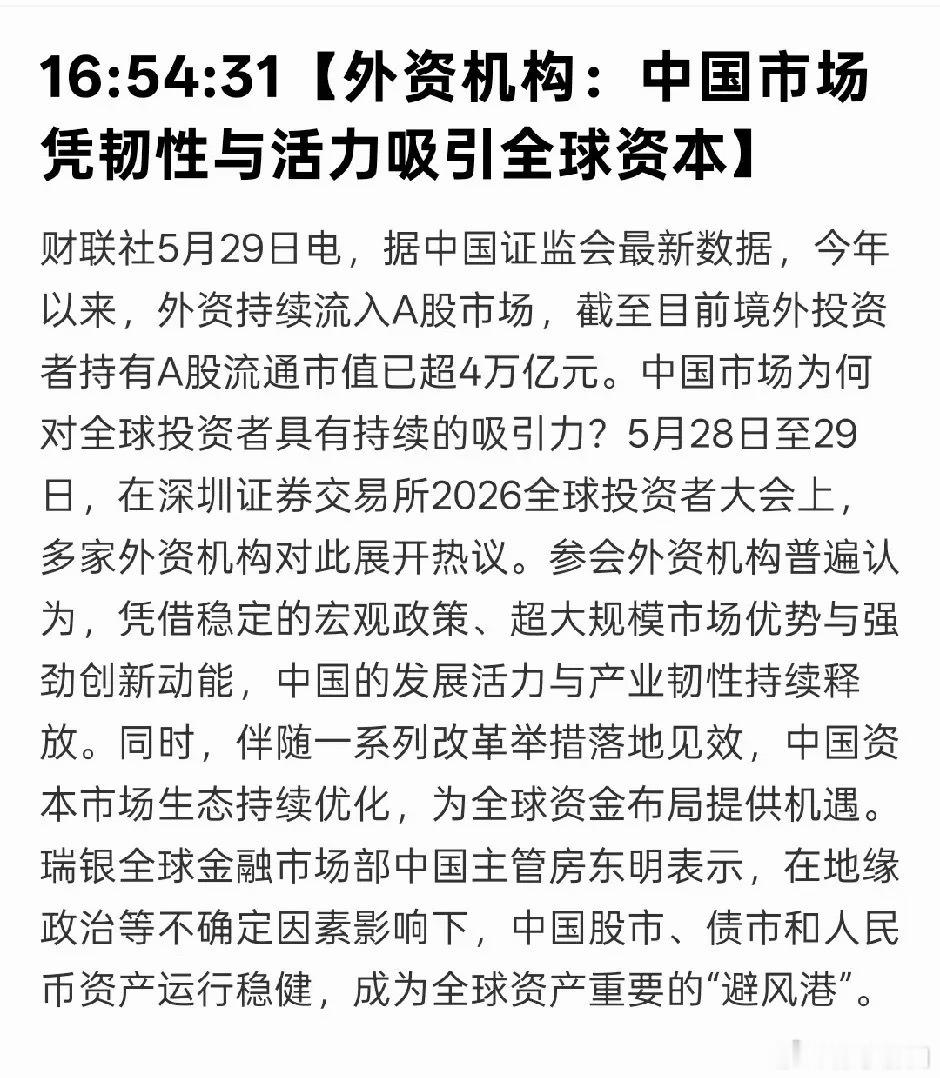 16:54:31【外资机构：中国市场凭韧性与活力吸引全球资本】

财联社5月29日电，据中国证监会最新数据，今年以来，外资持续流入A股市场，截至目前境外投资者持有A股流通市值已超4万亿元。中国市场为何对全球投资者具有持续的吸引力？5月28日至29日，在深圳证券交易所2026全球投资者大会上，多家外资机构对此展开热议。参会外资机构普遍认为，凭借稳定的宏观政策、超大规模市场优势与强劲创新动能，中国的发展活力与产业韧性持续释放。同时，伴随一系列改革举措落地见效，中国资本市场生态持续优化，为全球资金布局提供机遇。瑞银全球金融市场部中国主管房东明表示，在地缘政治等不确定因素影响下，中国股市、债市和人民币资产运行稳健，成为全球资产重要的“避风港”。